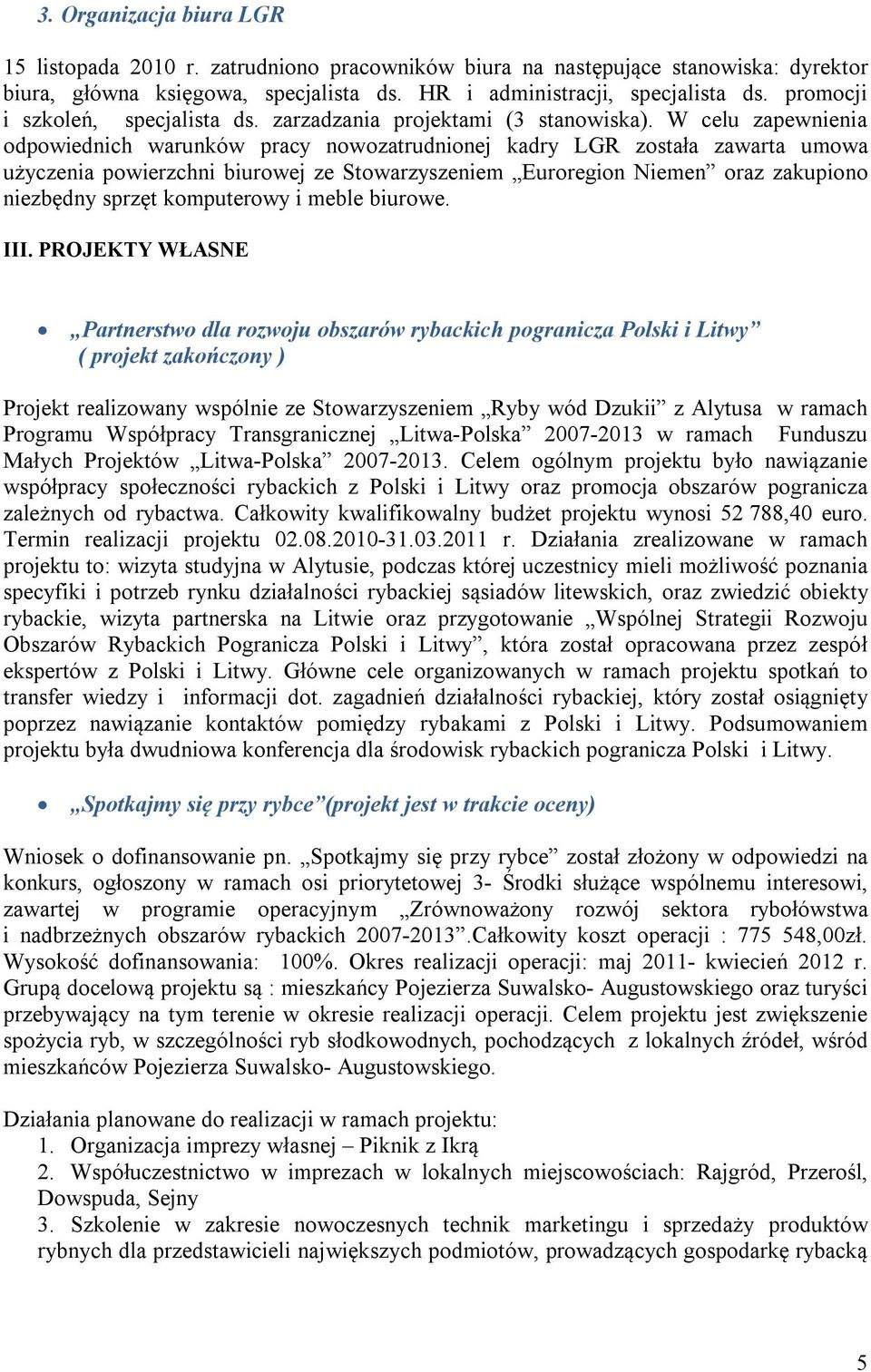 3. Organizacja biura LGR

15 listopada 2010 r. zatrudniono pracowników biura na następujące stanowiska: dyrektor biura, główna księgowa, specjalista ds. HR i administracji, specjalista ds. promocji i szkoleń, specjalista ds. zarzadzania projektami (3 stanowiska). W celu zapewnienia odpowiednich warunków pracy nowozatrudnionej kadry LGR została zawarta umowa użyczenia powierzchni biurowej ze Stowarzyszeniem „Euroregion Niemen” oraz zakupiono niezbędny sprzęt komputerowy i meble biurowe.

III. PROJEKTY WŁASNE

• „Partnerstwo dla rozwoju obszarów rybackich pogranicza Polski i Litwy” ( projekt zakończony )

Projekt realizowany wspólnie ze Stowarzyszeniem „Ryby wód Dzukii” z Alytusa w ramach Programu Współpracy Transgranicznej „Litwa-Polska” 2007-2013 w ramach Funduszu Małych Projektów „Litwa-Polska” 2007-2013. Celem ogólnym projektu było nawiązanie współpracy społeczności rybackich z Polski i Litwy oraz promocja obszarów pogranicza zależnych od rybactwa. Całkowity kwalifikowalny budżet projektu wynosi 52 788,40 euro. Termin realizacji projektu 02.08.2010-31.03.2011 r. Działania zrealizowane w ramach projektu to: wizyta studyjna w Alytusie, podczas której uczestnicy mieli możliwość poznania specyfiki i potrzeb rynku działalności rybackiej sąsiadów litewskich, oraz zwiedzić obiekty rybackie, wizyta partnerska na Litwie oraz przygotowanie „Wspólnej Strategii Rozwoju Obszarów Rybackich Pogranicza Polski i Litwy”, która został opracowana przez zespół ekspertów z Polski i Litwy. Główne cele organizowanych w ramach projektu spotkań to transfer wiedzy i informacji dot. zagadnień działalności rybackiej, który został osiągnięty poprzez nawiązanie kontaktów pomiędzy rybakami z Polski i Litwy. Podsumowaniem projektu była dwudniowa konferencja dla środowisk rybackich pogranicza Polski i Litwy.

• „Spotkajmy się przy rybce”(projekt jest w trakcie oceny)

Wniosek o dofinansowanie pn. „Spotkajmy się przy rybce” został złożony w odpowiedzi na konkurs, ogłoszony w ramach osi priorytetowej 3- Środki służące wspólnemu interesowi, zawartej w programie operacyjnym „Zrównoważony rozwój sektora rybołówstwa i nadbrzeżnych obszarów rybackich 2007-2013”.Całkowity koszt operacji : 775 548,00zł. Wysokość dofinansowania: 100%. Okres realizacji operacji: maj 2011- kwiecień 2012 r. Grupą docelową projektu są : mieszkańcy Pojezierza Suwalsko- Augustowskiego oraz turyści przebywający na tym terenie w okresie realizacji operacji. Celem projektu jest zwiększenie spożycia ryb, w szczególności ryb słodkowodnych, pochodzących z lokalnych źródeł, wśród mieszkańców Pojezierza Suwalsko- Augustowskiego.

Działania planowane do realizacji w ramach projektu:
1. Organizacja imprezy własnej – Piknik z Ikrą
2. Współuczestnictwo w imprezach w lokalnych miejscowościach: Rajgród, Przerośl, Dowspuda, Sejny
3. Szkolenie w zakresie nowoczesnych technik marketingu i sprzedaży produktów rybnych dla przedstawicieli największych podmiotów, prowadzących gospodarkę rybacką

5